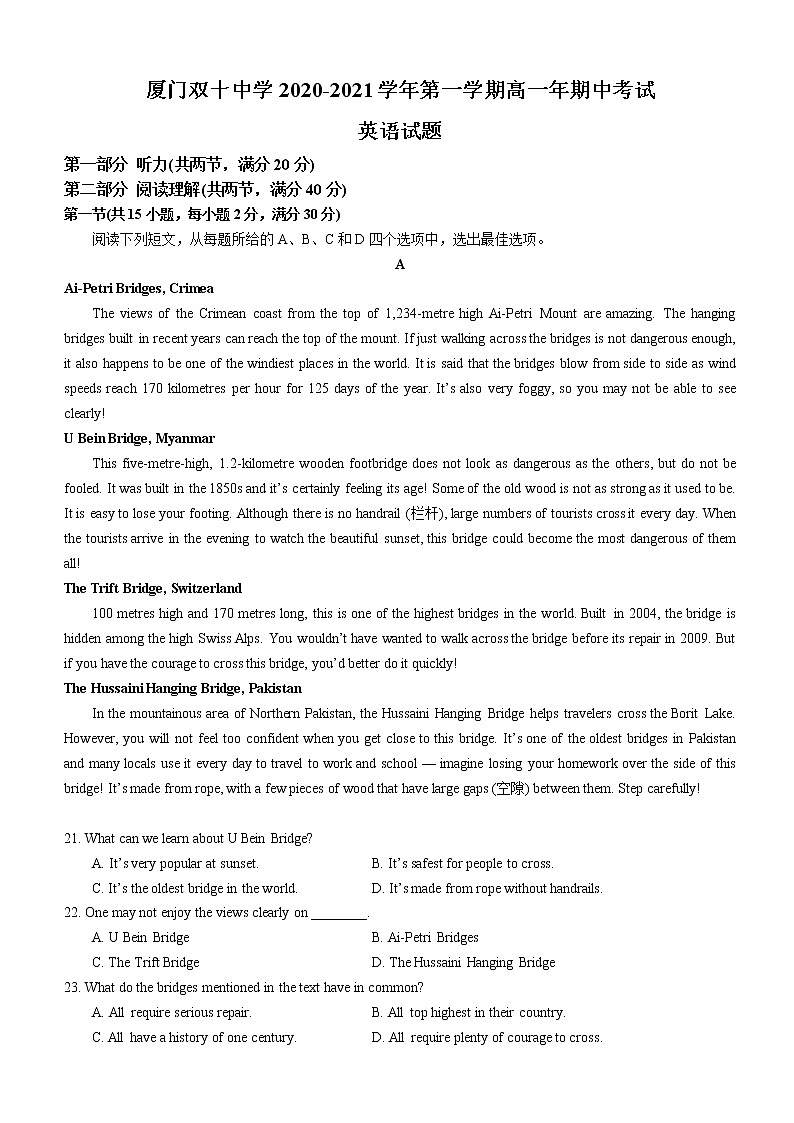 厦门双十中学 2020-2021 学年第一学期高一年期中考试

英语试题

第一部分 听力(共两节，满分 20 分)

第二部分 阅读理解(共两节，满分 40 分)

第一节(共 15 小题，每小题 2 分，满分 30 分)

阅读下列短文，从每题所给的 A、B、C 和 D 四个选项中，选出最佳选项。

A

Ai-Petri Bridges, Crimea

The views of the Crimean coast from the top of 1,234-metre high Ai-Petri Mount are amazing. The hanging bridges built in recent years can reach the top of the mount. If just walking across the bridges is not dangerous enough, it also happens to be one of the windiest places in the world. It is said that the bridges blow from side to side as wind speeds reach 170 kilometres per hour for 125 days of the year. It's also very foggy, so you may not be able to see clearly!

U Bein Bridge, Myanmar

This five-metre-high, 1.2-kilometre wooden footbridge does not look as dangerous as the others, but do not be fooled. It was built in the 1850s and it's certainly feeling its age! Some of the old wood is not as strong as it used to be. It is easy to lose your footing. Although there is no handrail (栏杆), large numbers of tourists cross it every day. When the tourists arrive in the evening to watch the beautiful sunset, this bridge could become the most dangerous of them all!

The Trift Bridge, Switzerland

100 metres high and 170 metres long, this is one of the highest bridges in the world. Built in 2004, the bridge is hidden among the high Swiss Alps. You wouldn't have wanted to walk across the bridge before its repair in 2009. But if you have the courage to cross this bridge, you'd better do it quickly!

The Hussaini Hanging Bridge, Pakistan

In the mountainous area of Northern Pakistan, the Hussaini Hanging Bridge helps travelers cross the Borit Lake. However, you will not feel too confident when you get close to this bridge. It's one of the oldest bridges in Pakistan and many locals use it every day to travel to work and school — imagine losing your homework over the side of this bridge! It's made from rope, with a few pieces of wood that have large gaps (空隙) between them. Step carefully!

21. What can we learn about U Bein Bridge?

A. It's very popular at sunset.
B. It's safest for people to cross.
C. It's the oldest bridge in the world.
D. It's made from rope without handrails.

22. One may not enjoy the views clearly on ________.

A. U Bein Bridge
B. Ai-Petri Bridges
C. The Trift Bridge
D. The Hussaini Hanging Bridge

23. What do the bridges mentioned in the text have in common?

A. All require serious repair.
B. All top highest in their country.
C. All have a history of one century.
D. All require plenty of courage to cross.